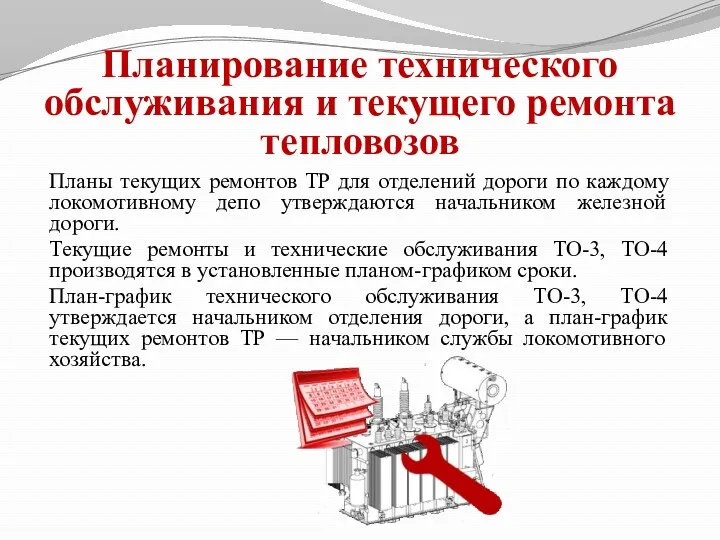 Планирование технического обслуживания и текущего ремонта тепловозов

Планы текущих ремонтов ТР для отделений дороги по каждому локомотивному депо утверждаются начальником железной дороги.

Текущие ремонты и технические обслуживания ТО-3, ТО-4 производятся в установленные планом-графиком сроки.

План-график технического обслуживания ТО-3, ТО-4 утверждается начальником отделения дороги, а план-график текущих ремонтов ТР — начальником службы локомотивного хозяйства.